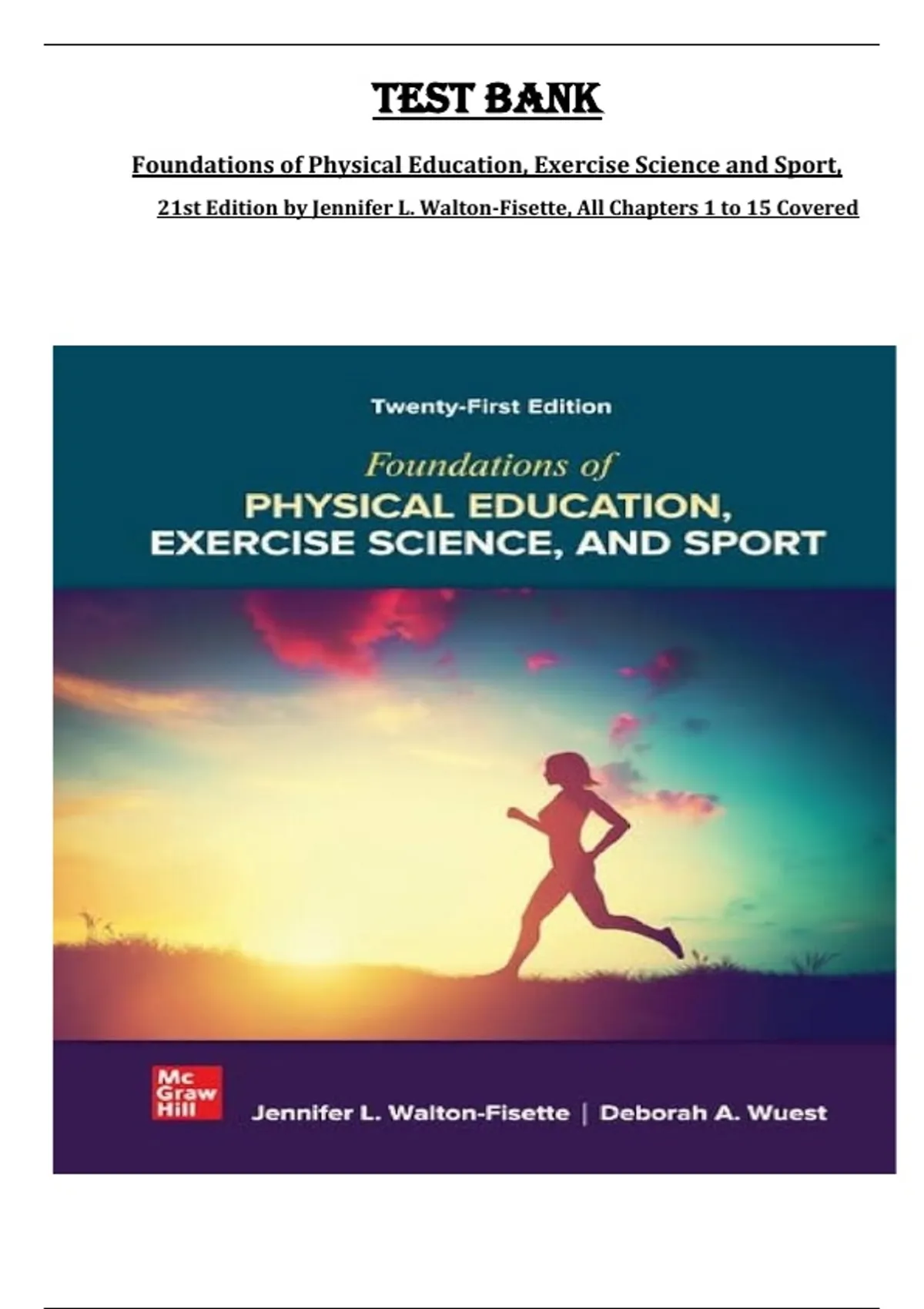 TEST BANK

Foundations of Physical Education, Exercise Science and Sport, 21st Edition by Jennifer L. Walton-Fisette, All Chapters 1 to 15 Covered

Twenty-First Edition

Foundations of

PHYSICAL EDUCATION, EXERCISE SCIENCE, AND SPORT

Mc Graw Hill

Jennifer L. Walton-Fisette | Deborah A. Wuest